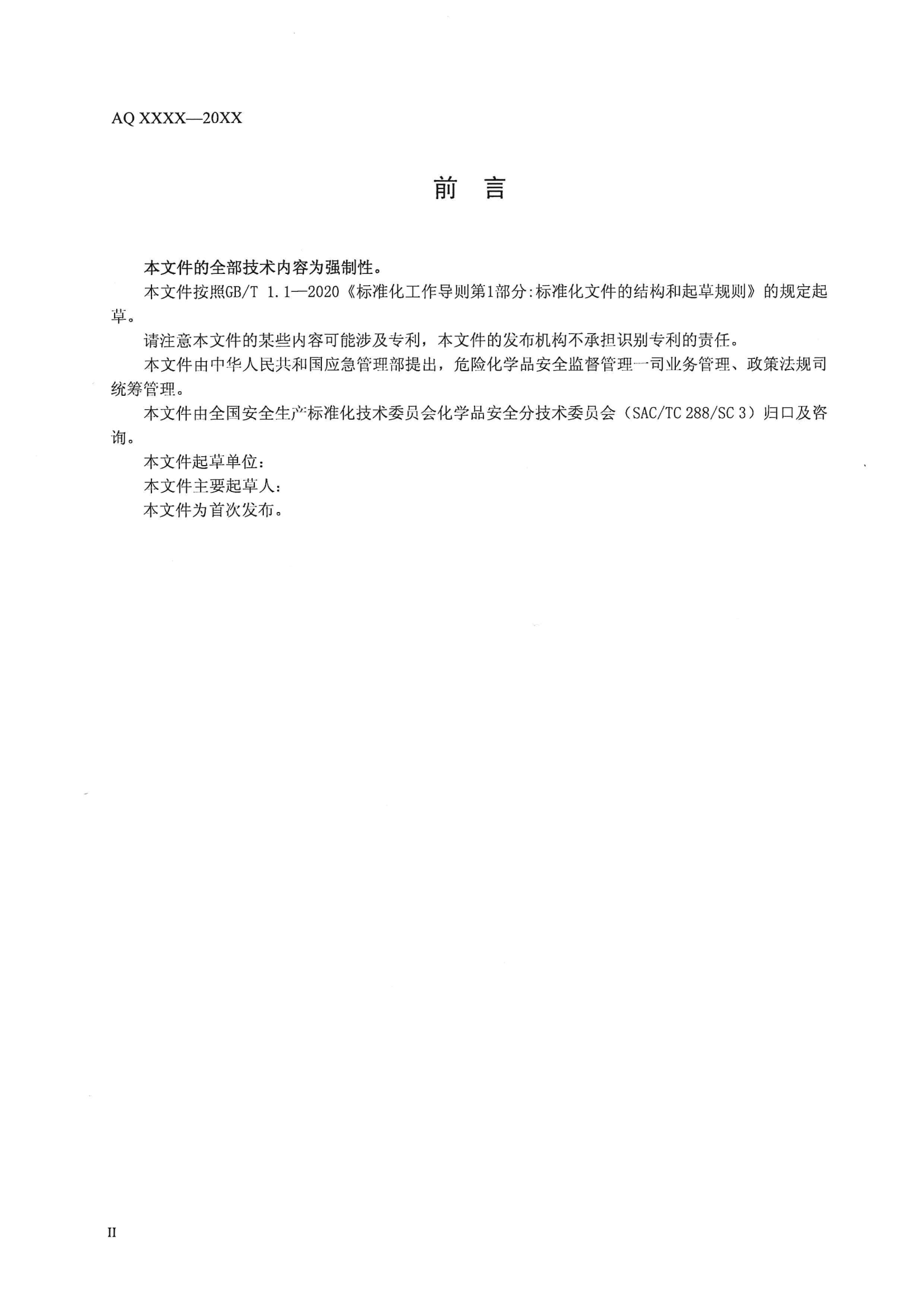 AQ XXXX—20XX

前　言

本文件的全部技术内容为强制性。

本文件按照GB/T 1.1—2020《标准化工作导则第1部分:标准化文件的结构和起草规则》的规定起草。

请注意本文件的某些内容可能涉及专利，本文件的发布机构不承担识别专利的责任。

本文件由中华人民共和国应急管理部提出，危险化学品安全监督管理一司业务管理、政策法规司统筹管理。

本文件由全国安全生产标准化技术委员会化学品安全分技术委员会（SAC/TC 288/SC 3）归口及咨询。

本文件起草单位：

本文件主要起草人：

本文件为首次发布。

II